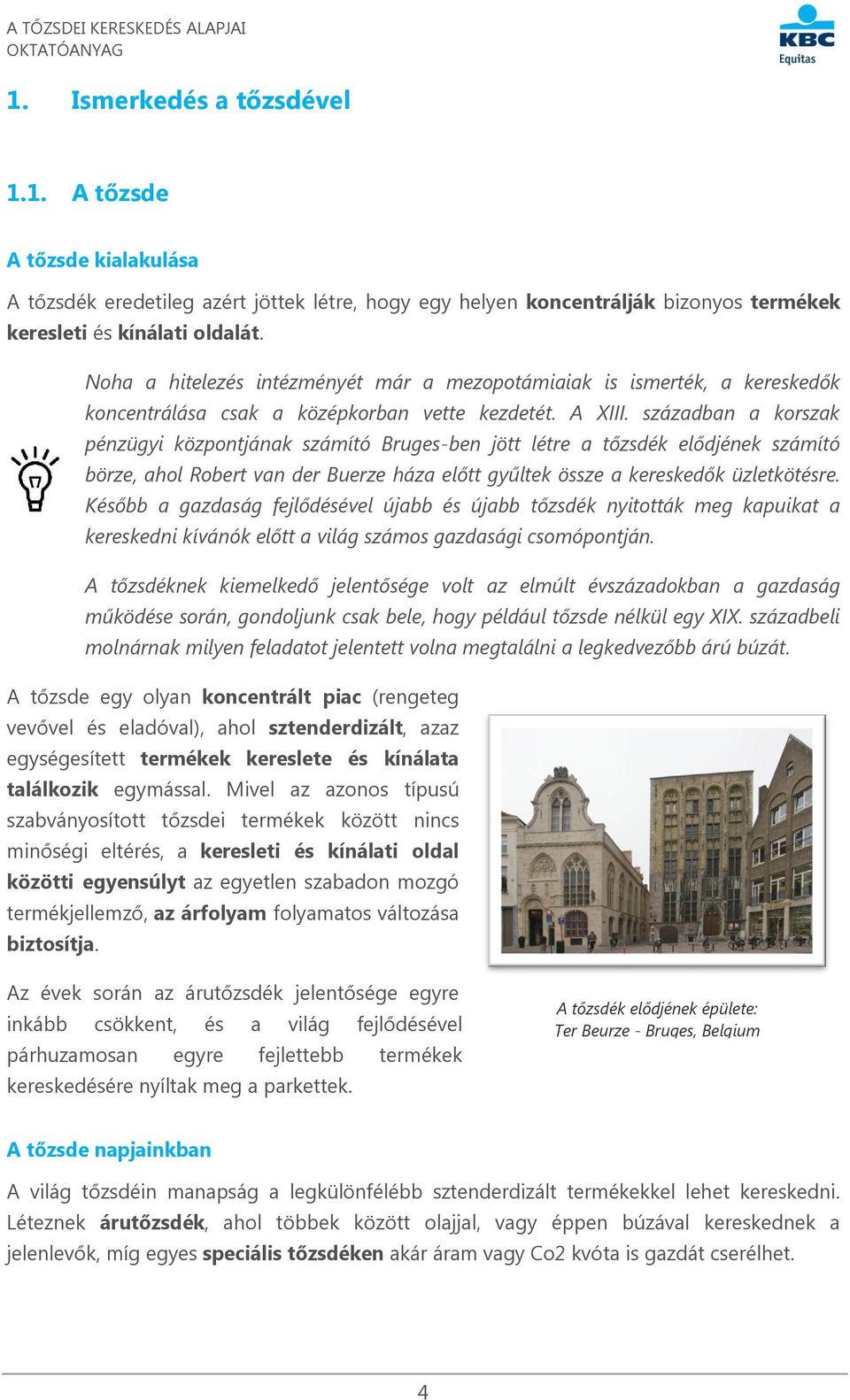 A TŐZSDEI KERESKEDÉS ALAPJAI
OKTATÓANYAG

KBC
Equitas

1. Ismerkedés a tőzsdével

1.1. A tőzsde

A tőzsde kialakulása

A tőzsdék eredetileg azért jöttek létre, hogy egy helyen koncentrálják bizonyos termékek keresleti és kínálati oldalát.

Noha a hitelezés intézményét már a mezopotámiaiak is ismerték, a kereskedők koncentrálása csak a középkorban vette kezdetét. A XIII. században a korszak pénzügyi központjának számító Bruges-ben jött létre a tőzsdék elődjének számító börze, ahol Robert van der Buerze háza előtt gyűltek össze a kereskedők üzletkötésre. Később a gazdaság fejlődésével újabb és újabb tőzsdék nyitották meg kapuikat a kereskedni kívánók előtt a világ számos gazdasági csomópontján.

A tőzsdéknek kiemelkedő jelentősége volt az elmúlt évszázadokban a gazdaság működése során, gondoljunk csak bele, hogy például tőzsde nélkül egy XIX. századbeli molnárnak milyen feladatot jelentett volna megtalálni a legkedvezőbb árú búzát.

A tőzsde egy olyan koncentrált piac (rengeteg vevővel és eladóval), ahol sztenderdizált, azaz egységesített termékek kereslete és kínálata találkozik egymással. Mivel az azonos típusú szabványosított tőzsdei termékek között nincs minőségi eltérés, a keresleti és kínálati oldal közötti egyensúlyt az egyetlen szabadon mozgó termékjellemző, az árfolyam folyamatos változása biztosítja.

Az évek során az árutőzsdék jelentősége egyre inkább csökkent, és a világ fejlődésével párhuzamosan egyre fejlettebb termékek kereskedésére nyíltak meg a parkettek.

A tőzsdék elődjének épülete:
Ter Beurze - Bruges, Belgium

A tőzsde napjainkban

A világ tőzsdéin manapság a legkülönfélébb sztenderdizált termékekkel lehet kereskedni. Léteznek árutőzsdék, ahol többek között olajjal, vagy éppen búzával kereskednek a jelenlevők, míg egyes speciális tőzsdéken akár áram vagy Co2 kvóta is gazdát cserélhet.

4